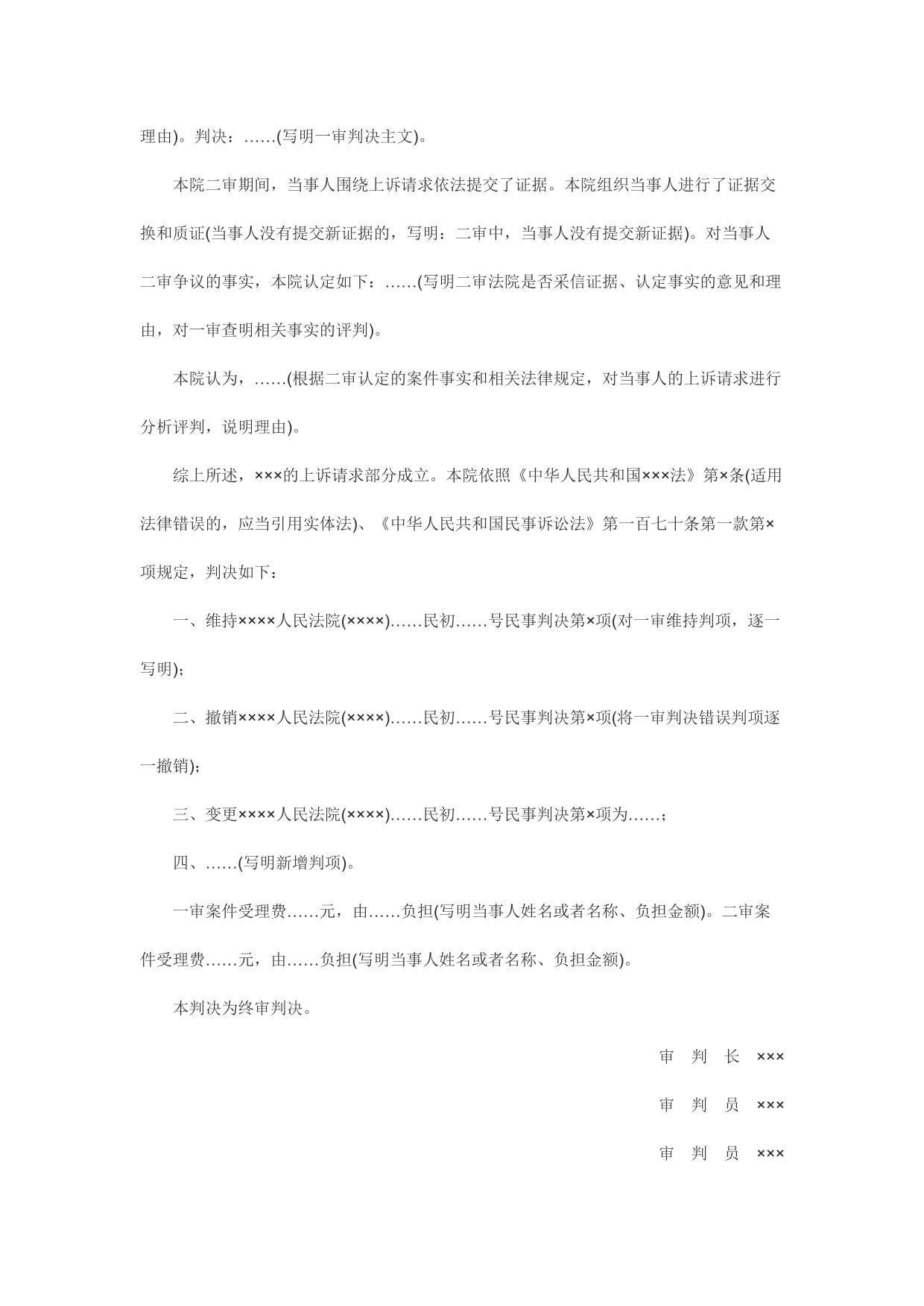 理由)。判决：……(写明一审判决主文)。

本院二审期间，当事人围绕上诉请求依法提交了证据。本院组织当事人进行了证据交换和质证(当事人没有提交新证据的，写明：二审中，当事人没有提交新证据)。对当事人二审争议的事实，本院认定如下：……(写明二审法院是否采信证据、认定事实的意见和理由，对一审查明相关事实的评判)。

本院认为，……(根据二审认定的案件事实和相关法律规定，对当事人的上诉请求进行分析评判，说明理由)。

综上所述，×××的上诉请求部分成立。本院依照《中华人民共和国×××法》第×条(适用法律错误的，应当引用实体法)、《中华人民共和国民事诉讼法》第一百七十条第一款第×项规定，判决如下：

一、维持××××人民法院(××××)……民初……号民事判决第×项(对一审维持判项，逐一写明)；

二、撤销××××人民法院(××××)……民初……号民事判决第×项(将一审判决错误判项逐一撤销)；

三、变更××××人民法院(××××)……民初……号民事判决第×项为……；

四、……(写明新增判项)。

一审案件受理费……元，由……负担(写明当事人姓名或者名称、负担金额)。二审案件受理费……元，由……负担(写明当事人姓名或者名称、负担金额)。

本判决为终审判决。

审 判 长 ×××

审 判 员 ×××

审 判 员 ×××